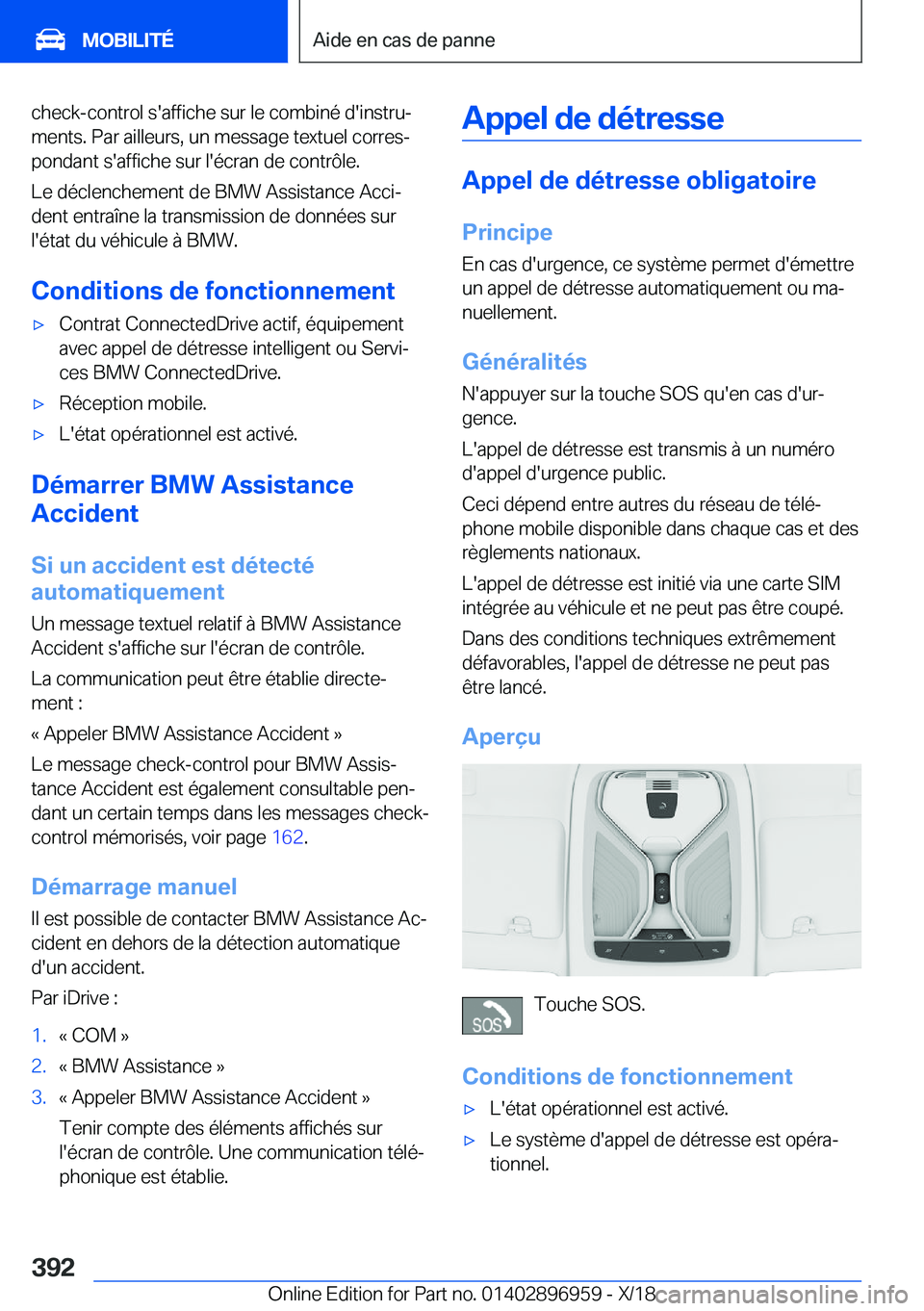 MOBILITÉ

Aide en cas de panne

check-control s'affiche sur le combiné d'instruments. Par ailleurs, un message textuel correspondant s'affiche sur l'écran de contrôle.

Le déclenchement de BMW Assistance Accident entraîne la transmission de données sur l'état du véhicule à BMW.

Conditions de fonctionnement

▷ Contrat ConnectedDrive actif, équipement avec appel de détresse intelligent ou Services BMW ConnectedDrive.

▷ Réception mobile.

▷ L'état opérationnel est activé.

Démarrer BMW Assistance Accident

Si un accident est détecté automatiquement

Un message textuel relatif à BMW Assistance Accident s'affiche sur l'écran de contrôle.

La communication peut être établie directement :

« Appeler BMW Assistance Accident »

Le message check-control pour BMW Assistance Accident est également consultable pendant un certain temps dans les messages check-control mémorisés, voir page 162.

Démarrage manuel

Il est possible de contacter BMW Assistance Accident en dehors de la détection automatique d'un accident.

Par iDrive :

1. « COM »

2. « BMW Assistance »

3. « Appeler BMW Assistance Accident »

Tenir compte des éléments affichés sur l'écran de contrôle. Une communication téléphonique est établie.

Appel de détresse

Appel de détresse obligatoire

Principe

En cas d'urgence, ce système permet d'émettre un appel de détresse automatiquement ou manuellement.

Généralités

N'appuyer sur la touche SOS qu'en cas d'urgence.

L'appel de détresse est transmis à un numéro d'appel d'urgence public.

Ceci dépend entre autres du réseau de téléphone mobile disponible dans chaque cas et des règlements nationaux.

L'appel de détresse est initié via une carte SIM intégrée au véhicule et ne peut pas être coupé.

Dans des conditions techniques extrêmement défavorables, l'appel de détresse ne peut pas être lancé.

Aperçu

SOS Touche SOS.

Conditions de fonctionnement

▷ L'état opérationnel est activé.

▷ Le système d'appel de détresse est opérationnel.

392

Online Edition for Part no. 01402896959 - X/18 carmanualsonline.info